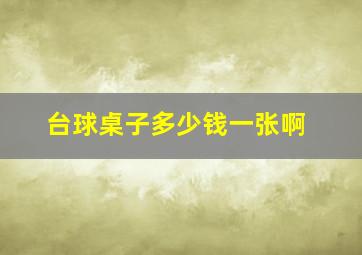 台球桌子多少钱一张啊